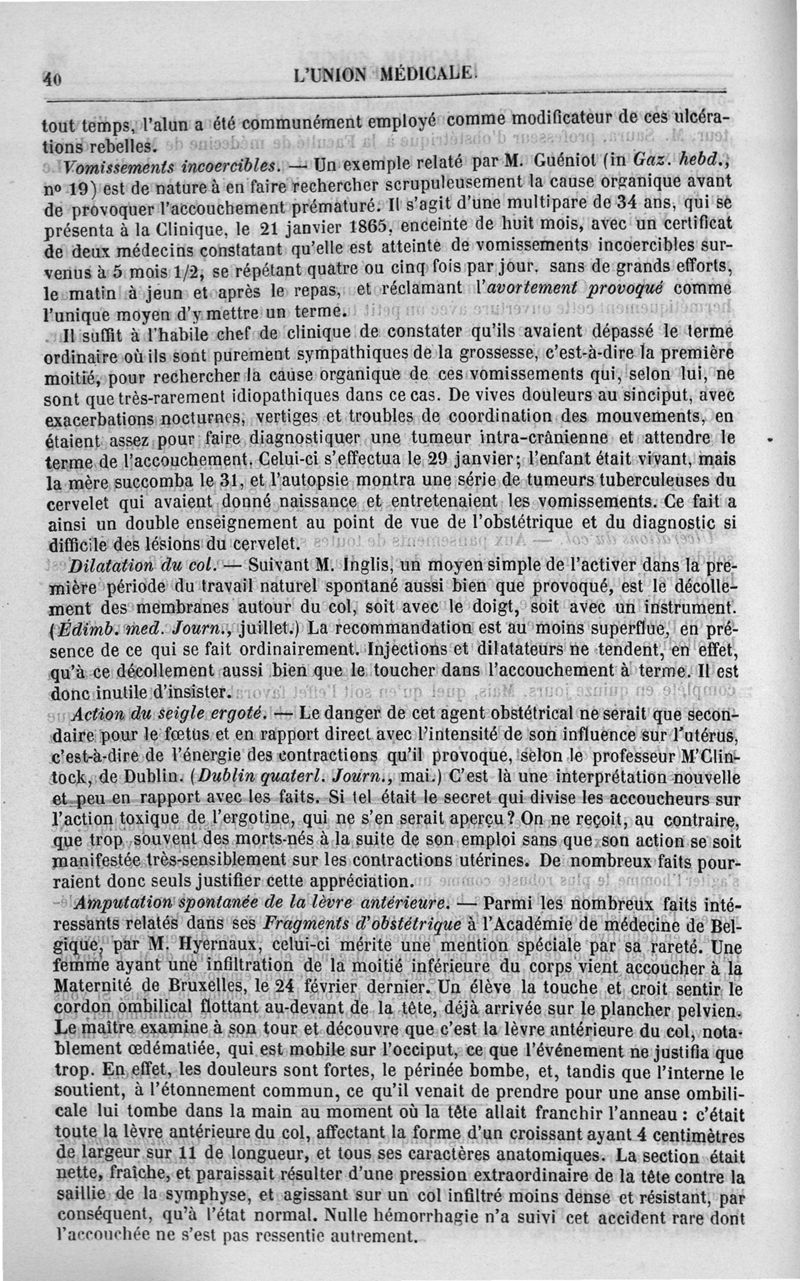 40 L'UNION MÉDICALE.

tout temps, l'alun a été communément employé comme modificateur de ces ulcérations rebelles.

Vomissements incoercibles. — Un exemple relaté par M. Guéniot (in Gaz. hebd., nº 19) est de nature à en faire rechercher scrupuleusement la cause organique avant de provoquer l'accouchement prématuré. Il s'agit d'une multipare de 34 ans, qui se présenta à la Clinique, le 21 janvier 1865, enceinte de huit mois, avec un certificat de deux médecins constatant qu'elle est atteinte de vomissements incoercibles survenus à 5 mois 1/2, se répétant quatre ou cinq fois par jour, sans de grands efforts, le matin à jeun et après le repas, et réclamant l'avortement provoqué comme l'unique moyen d'y mettre un terme.

Il suffit à l'habile chef de clinique de constater qu'ils avaient dépassé le terme ordinaire où ils sont purement sympathiques de la grossesse, c'est-à-dire la première moitié, pour rechercher la cause organique de ces vomissements qui, selon lui, ne sont que très-rarement idiopathiques dans ce cas. De vives douleurs au sinciput, avec exacerbations nocturnes, vertiges et troubles de coordination des mouvements, en étaient assez pour faire diagnostiquer une tumeur intra-crânienne et attendre le terme de l'accouchement. Celui-ci s'effectua le 29 janvier; l'enfant était vivant, mais la mère succomba le 31, et l'autopsie montra une série de tumeurs tuberculeuses du cervelet qui avaient donné naissance et entretenaient les vomissements. Ce fait a ainsi un double enseignement au point de vue de l'obstétrique et du diagnostic si difficile des lésions du cervelet.

Dilatation du col. — Suivant M. Inglis, un moyen simple de l'activer dans la première période du travail naturel spontané aussi bien que provoqué, est le décollement des membranes autour du col, soit avec le doigt, soit avec un instrument. (Édimb. med. Journ., juillet.) La recommandation est au moins superflue, en présence de ce qui se fait ordinairement. Injections et dilatateurs ne tendent, en effet, qu'à ce décollement aussi bien que le toucher dans l'accouchement à terme. Il est donc inutile d'insister.

Action du seigle ergoté. — Le danger de cet agent obstétrical ne serait que secondaire pour le fœtus et en rapport direct avec l'intensité de son influence sur l'utérus, c'est-à-dire de l'énergie des contractions qu'il provoque, selon le professeur M'Clintock, de Dublin. (Dublin quaterl. Journ., mai.) C'est là une interprétation nouvelle et peu en rapport avec les faits. Si tel était le secret qui divise les accoucheurs sur l'action toxique de l'ergotine, qui ne s'en serait aperçu? On ne reçoit, au contraire, que trop souvent des morts-nés à la suite de son emploi sans que son action se soit manifestée très-sensiblement sur les contractions utérines. De nombreux faits pourraient donc seuls justifier cette appréciation.

Amputation spontanée de la lèvre antérieure. — Parmi les nombreux faits intéressants relatés dans ses Fragments d'obstétrique à l'Académie de médecine de Belgique, par M. Hyernaux, celui-ci mérite une mention spéciale par sa rareté. Une femme ayant une infiltration de la moitié inférieure du corps vient accoucher à la Maternité de Bruxelles, le 24 février dernier. Un élève la touche et croit sentir le cordon ombilical flottant au-devant de la tête, déjà arrivée sur le plancher pelvien. Le maître examine à son tour et découvre que c'est la lèvre antérieure du col, notablement œdématiée, qui est mobile sur l'occiput, ce que l'événement ne justifia que trop. En effet, les douleurs sont fortes, le périnée bombe, et, tandis que l'interne le soutient, à l'étonnement commun, ce qu'il venait de prendre pour une anse ombilicale lui tombe dans la main au moment où la tête allait franchir l'anneau : c'était toute la lèvre antérieure du col, affectant la forme d'un croissant ayant 4 centimètres de largeur sur 11 de longueur, et tous ses caractères anatomiques. La section était nette, fraîche, et paraissait résulter d'une pression extraordinaire de la tête contre la saillie de la symphyse, et agissant sur un col infiltré moins dense et résistant, par conséquent, qu'à l'état normal. Nulle hémorrhagie n'a suivi cet accident rare dont l'accouchée ne s'est pas ressentie autrement.